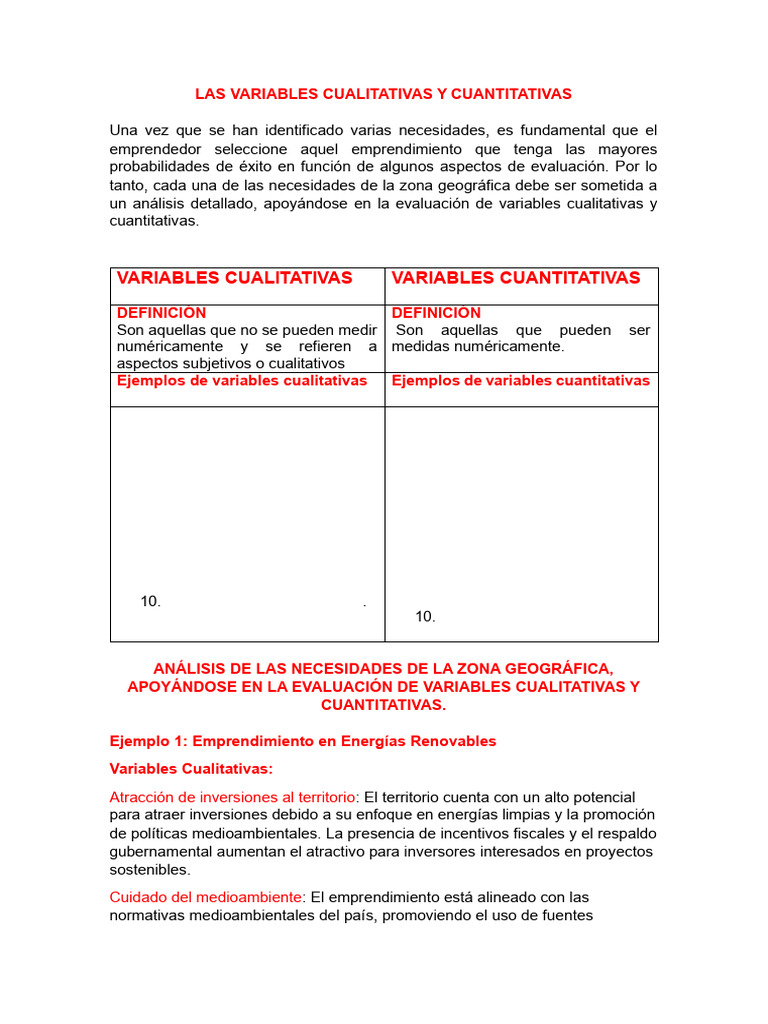 LAS VARIABLES CUALITATIVAS Y CUANTITATIVAS

Una vez que se han identificado varias necesidades, es fundamental que el emprendedor seleccione aquel emprendimiento que tenga las mayores probabilidades de éxito en función de algunos aspectos de evaluación. Por lo tanto, cada una de las necesidades de la zona geográfica debe ser sometida a un análisis detallado, apoyándose en la evaluación de variables cualitativas y cuantitativas.

| VARIABLES CUALITATIVAS | VARIABLES CUANTITATIVAS |
|---|---|
| DEFINICIÓN Son aquellas que no se pueden medir numéricamente y se refieren a aspectos subjetivos o cualitativos | DEFINICIÓN Son aquellas que pueden ser medidas numéricamente. |
| Ejemplos de variables cualitativas | Ejemplos de variables cuantitativas |
| 10. . | 10. |

ANÁLISIS DE LAS NECESIDADES DE LA ZONA GEOGRÁFICA, APOYÁNDOSE EN LA EVALUACIÓN DE VARIABLES CUALITATIVAS Y CUANTITATIVAS.

Ejemplo 1: Emprendimiento en Energías Renovables

Variables Cualitativas:

Atracción de inversiones al territorio: El territorio cuenta con un alto potencial para atraer inversiones debido a su enfoque en energías limpias y la promoción de políticas medioambientales. La presencia de incentivos fiscales y el respaldo gubernamental aumentan el atractivo para inversores interesados en proyectos sostenibles.

Cuidado del medioambiente: El emprendimiento está alineado con las normativas medioambientales del país, promoviendo el uso de fuentes